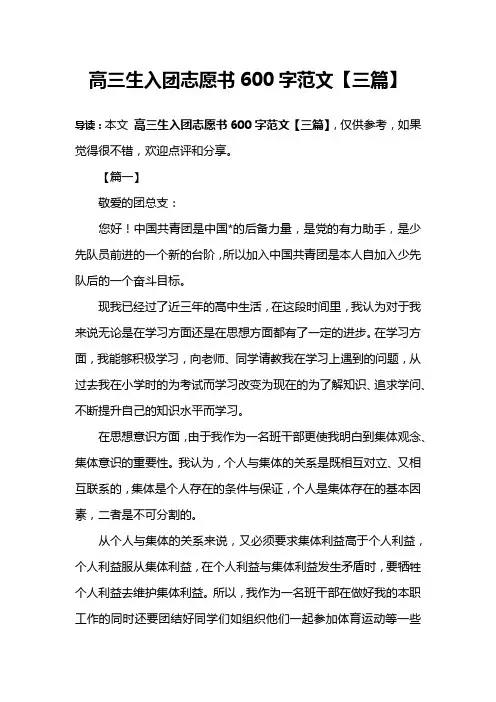 高三生入团志愿书 600 字范文【三篇】

导读：本文 高三生入团志愿书 600 字范文【三篇】，仅供参考，如果觉得很不错，欢迎点评和分享。

【篇一】

敬爱的团总支：

您好！中国共青团是中国*的后备力量，是党的有力助手，是少先队员前进的一个新的台阶，所以加入中国共青团是本人自加入少先队后的一个奋斗目标。

现我已经过了近三年的高中生活，在这段时间里，我认为对于我来说无论是在学习方面还是在思想方面都有了一定的进步。在学习方面，我能够积极学习，向老师、同学请教我在学习上遇到的问题，从过去我在小学时的为考试而学习改变为现在的为了解知识、追求学问、不断提升自己的知识水平而学习。

在思想意识方面，由于我作为一名班干部更使我明白到集体观念、集体意识的重要性。我认为，个人与集体的关系是既相互对立、又相互联系的，集体是个人存在的条件与保证，个人是集体存在的基本因素，二者是不可分割的。

从个人与集体的关系来说，又必须要求集体利益高于个人利益，个人利益服从集体利益，在个人利益与集体利益发生矛盾时，要牺牲个人利益去维护集体利益。所以，我作为一名班干部在做好我的本职工作的同时还要团结好同学们如组织他们一起参加体育运动等一些